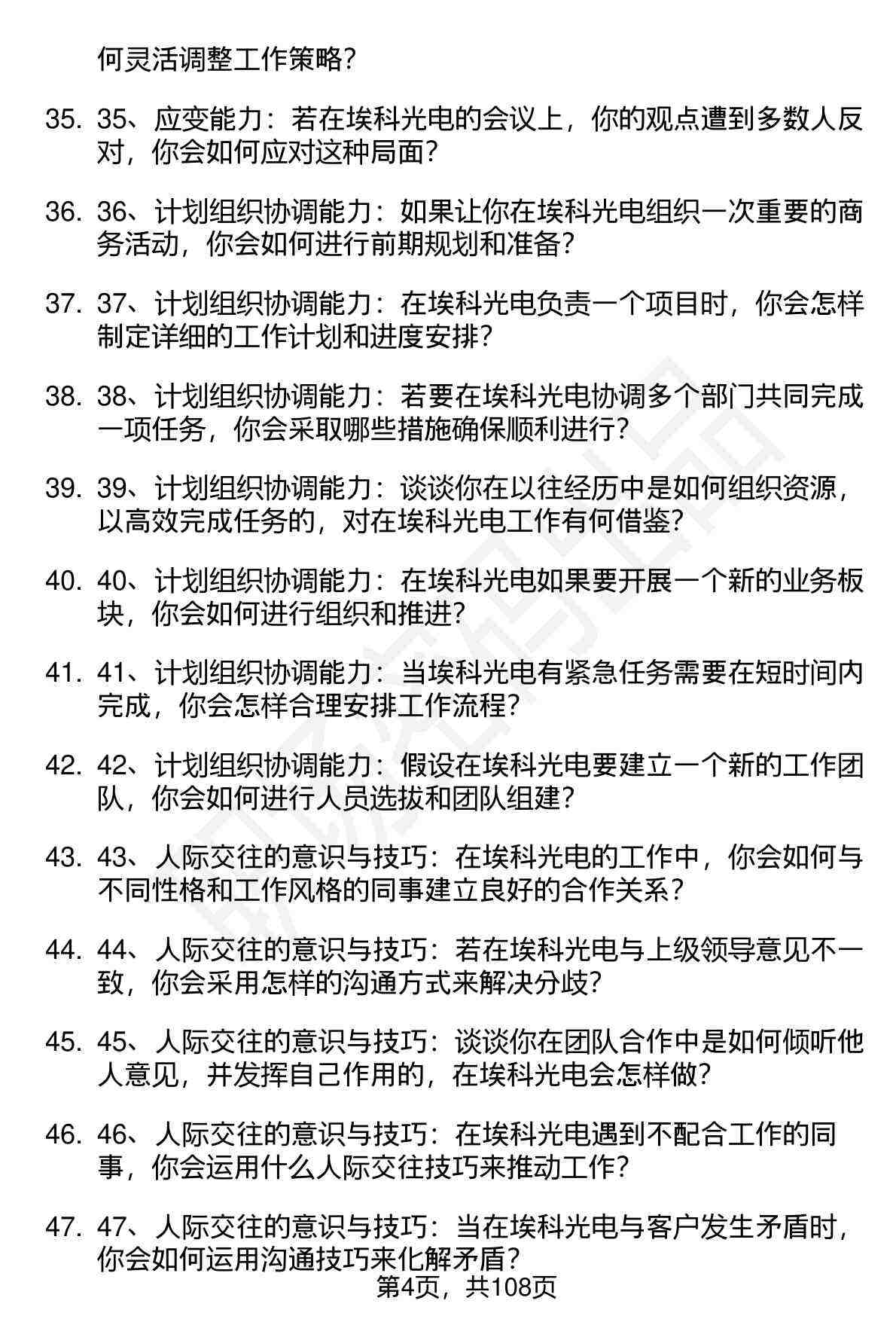 何灵活调整工作策略？

35. 35、应变能力：若在埃科光电的会议上，你的观点遭到多数人反对，你会如何应对这种局面？

36. 36、计划组织协调能力：如果让你在埃科光电组织一次重要的商务活动，你会如何进行前期规划和准备？

37. 37、计划组织协调能力：在埃科光电负责一个项目时，你会怎样制定详细的工作计划和进度安排？

38. 38、计划组织协调能力：若要在埃科光电协调多个部门共同完成一项任务，你会采取哪些措施确保顺利进行？

39. 39、计划组织协调能力：谈谈你在以往经历中是如何组织资源，以高效完成任务的，对在埃科光电工作有何借鉴？

40. 40、计划组织协调能力：在埃科光电如果要开展一个新的业务板块，你会如何进行组织和推进？

41. 41、计划组织协调能力：当埃科光电有紧急任务需要在短时间内完成，你会怎样合理安排工作流程？

42. 42、计划组织协调能力：假设在埃科光电要建立一个新的工作团队，你会如何进行人员选拔和团队组建？

43. 43、人际交往的意识与技巧：在埃科光电的工作中，你会如何与不同性格和工作风格的同事建立良好的合作关系？

44. 44、人际交往的意识与技巧：若在埃科光电与上级领导意见不一致，你会采用怎样的沟通方式来解决分歧？

45. 45、人际交往的意识与技巧：谈谈你在团队合作中是如何倾听他人意见，并发挥自己作用的，在埃科光电会怎样做？

46. 46、人际交往的意识与技巧：在埃科光电遇到不配合工作的同事，你会运用什么人际交往技巧来推动工作？

47. 47、人际交往的意识与技巧：当在埃科光电与客户发生矛盾时，你会如何运用沟通技巧来化解矛盾？

第4页，共108页